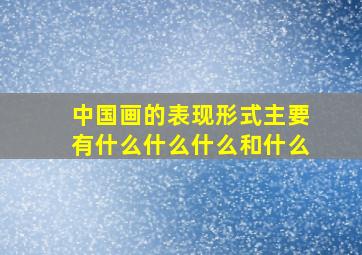 中国画的表现形式主要有什么什么什么和什么